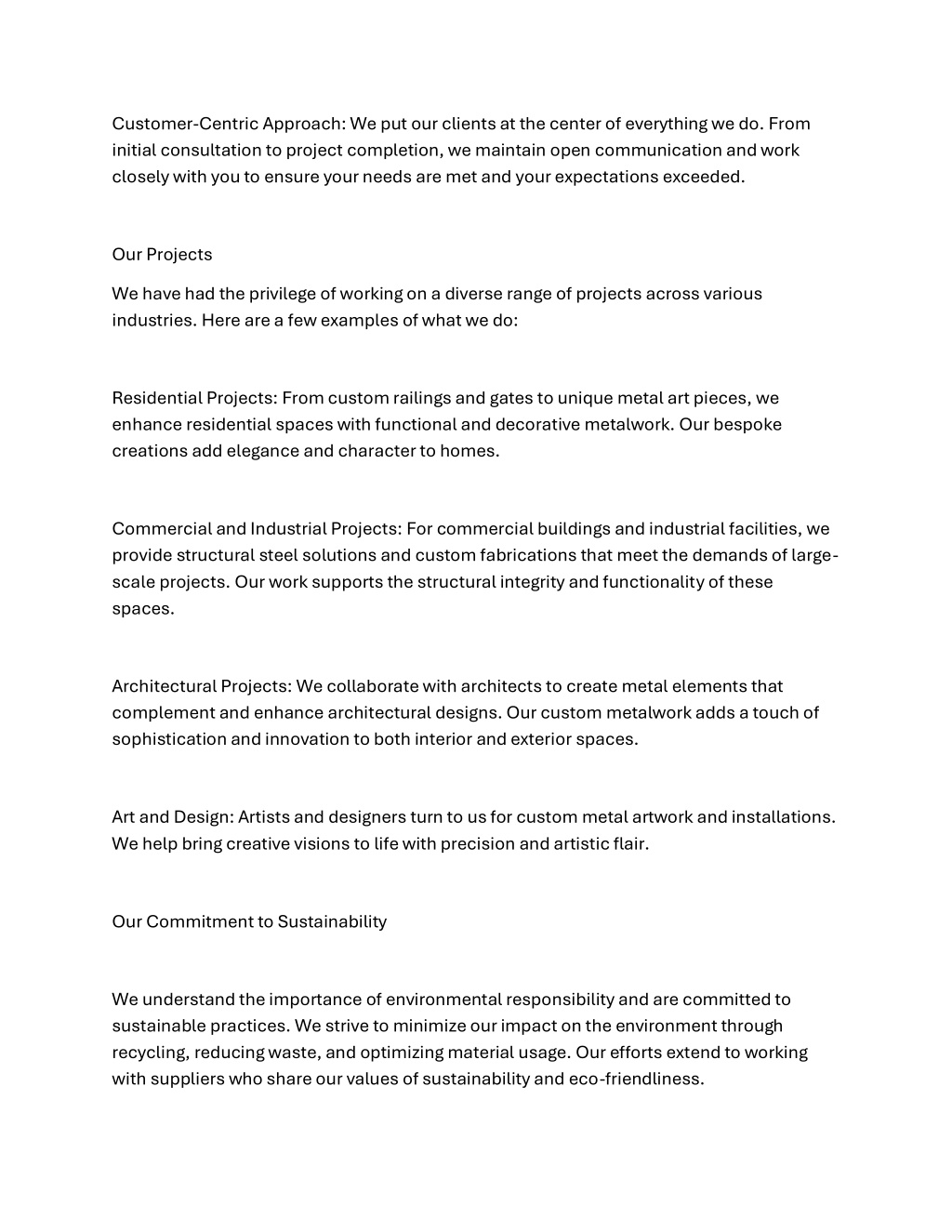 Customer-Centric Approach: We put our clients at the center of everything we do. From initial consultation to project completion, we maintain open communication and work closely with you to ensure your needs are met and your expectations exceeded.

Our Projects

We have had the privilege of working on a diverse range of projects across various industries. Here are a few examples of what we do:

Residential Projects: From custom railings and gates to unique metal art pieces, we enhance residential spaces with functional and decorative metalwork. Our bespoke creations add elegance and character to homes.

Commercial and Industrial Projects: For commercial buildings and industrial facilities, we provide structural steel solutions and custom fabrications that meet the demands of large-scale projects. Our work supports the structural integrity and functionality of these spaces.

Architectural Projects: We collaborate with architects to create metal elements that complement and enhance architectural designs. Our custom metalwork adds a touch of sophistication and innovation to both interior and exterior spaces.

Art and Design: Artists and designers turn to us for custom metal artwork and installations. We help bring creative visions to life with precision and artistic flair.

Our Commitment to Sustainability

We understand the importance of environmental responsibility and are committed to sustainable practices. We strive to minimize our impact on the environment through recycling, reducing waste, and optimizing material usage. Our efforts extend to working with suppliers who share our values of sustainability and eco-friendliness.